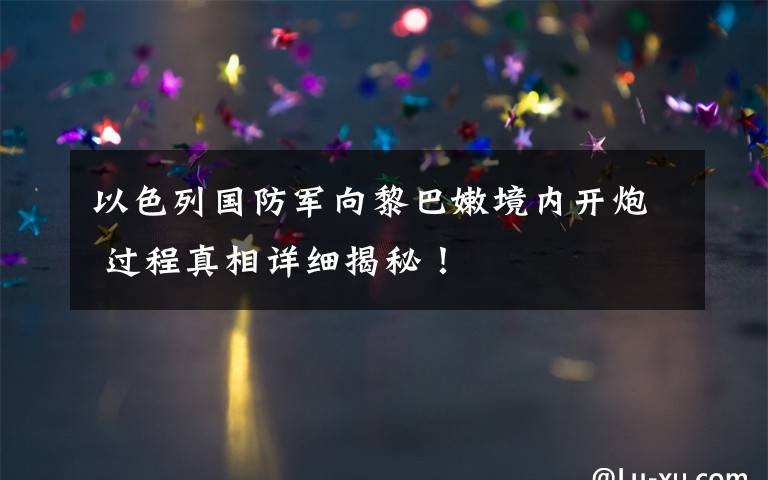 以色列国防军向黎巴嫩境内开炮 过程真相详细揭秘！

@Lu-xu.com